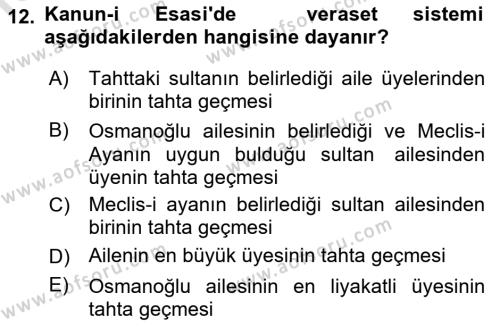 12. Kanun-i Esasi'de veraset sistemi aşağıdakilerden hangisine dayanır?

A) Tahttaki sultanın belirlediği aile üyelerinden birinin tahta geçmesi

B) Osmanoğlu ailesinin belirlediği ve Meclis-i Ayanın uygun bulduğu sultan ailesinden üyenin tahta geçmesi

C) Meclis-i ayanın belirlediği sultan ailesinden birinin tahta geçmesi

D) Ailenin en büyük üyesinin tahta geçmesi

E) Osmanoğlu ailesinin en liyakatli üyesinin tahta geçmesi

www.aofsoru.com